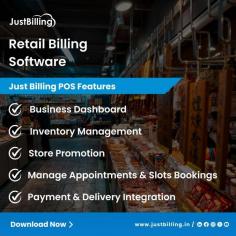 JustBilling

Retail Billing Software

Just Billing POS Features

Business Dashboard

Inventory Management

Store Promotion

Manage Appointments & Slots Bookings

Payment & Delivery Integration

Download Now >

www.justbilling.in /